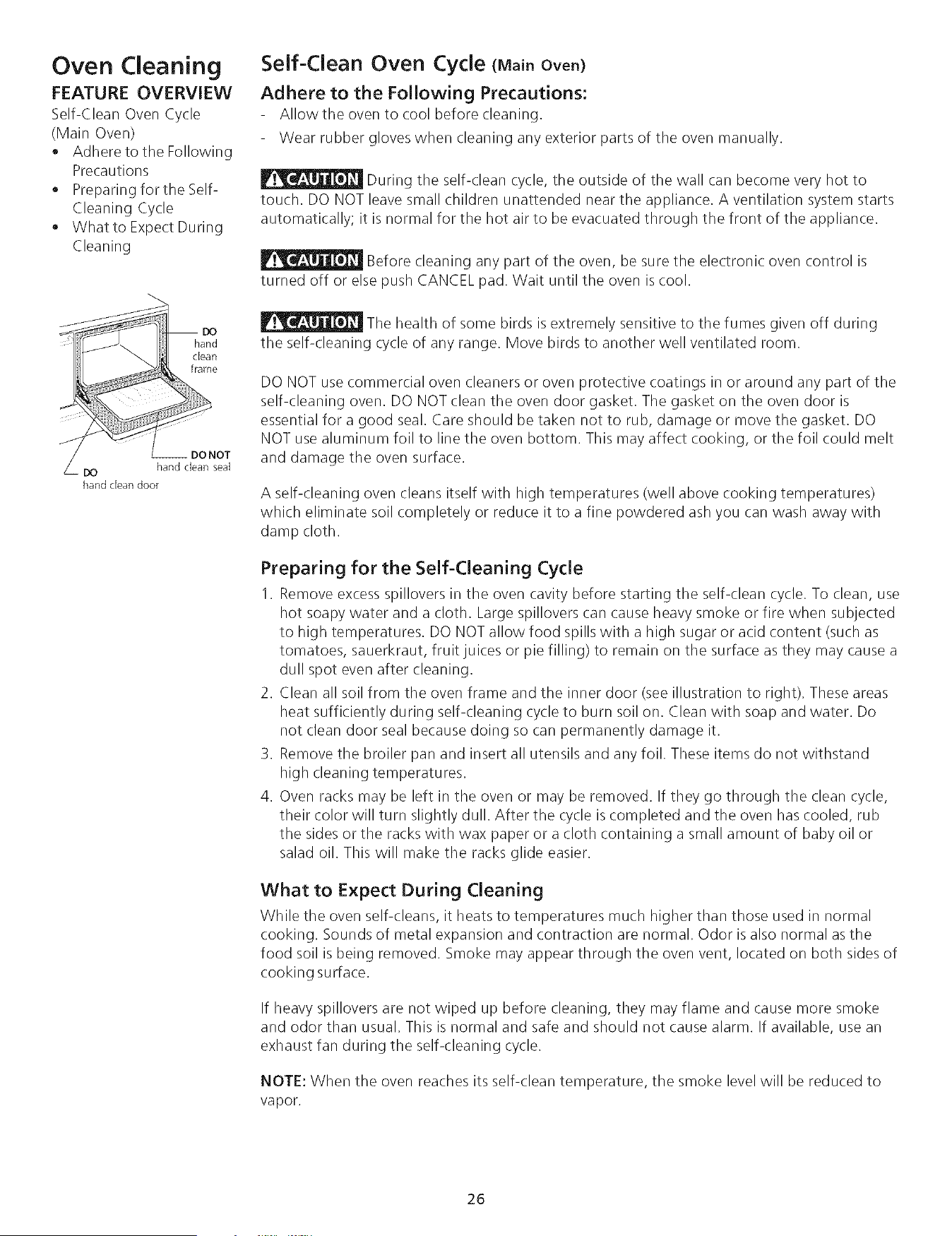 Oven Cleaning

FEATURE OVERVIEW

Self-Clean Oven Cycle (Main Oven)

• Adhere to the Following Precautions
• Preparing for the Self-Cleaning Cycle
• What to Expect During Cleaning

DO
hand
clean
frame

DO NOT
hand clean seal

DO
hand clean door

Self-Clean Oven Cycle (Main Oven)

Adhere to the Following Precautions:

- Allow the oven to cool before cleaning.
- Wear rubber gloves when cleaning any exterior parts of the oven manually.

CAUTION During the self-clean cycle, the outside of the wall can become very hot to touch. DO NOT leave small children unattended near the appliance. A ventilation system starts automatically; it is normal for the hot air to be evacuated through the front of the appliance.

CAUTION Before cleaning any part of the oven, be sure the electronic oven control is turned off or else push CANCEL pad. Wait until the oven is cool.

CAUTION The health of some birds is extremely sensitive to the fumes given off during the self-cleaning cycle of any range. Move birds to another well ventilated room.

DO NOT use commercial oven cleaners or oven protective coatings in or around any part of the self-cleaning oven. DO NOT clean the oven door gasket. The gasket on the oven door is essential for a good seal. Care should be taken not to rub, damage or move the gasket. DO NOT use aluminum foil to line the oven bottom. This may affect cooking, or the foil could melt and damage the oven surface.

A self-cleaning oven cleans itself with high temperatures (well above cooking temperatures) which eliminate soil completely or reduce it to a fine powdered ash you can wash away with damp cloth.

Preparing for the Self-Cleaning Cycle

1. Remove excess spillovers in the oven cavity before starting the self-clean cycle. To clean, use hot soapy water and a cloth. Large spillovers can cause heavy smoke or fire when subjected to high temperatures. DO NOT allow food spills with a high sugar or acid content (such as tomatoes, sauerkraut, fruit juices or pie filling) to remain on the surface as they may cause a dull spot even after cleaning.
2. Clean all soil from the oven frame and the inner door (see illustration to right). These areas heat sufficiently during self-cleaning cycle to burn soil on. Clean with soap and water. Do not clean door seal because doing so can permanently damage it.
3. Remove the broiler pan and insert all utensils and any foil. These items do not withstand high cleaning temperatures.
4. Oven racks may be left in the oven or may be removed. If they go through the clean cycle, their color will turn slightly dull. After the cycle is completed and the oven has cooled, rub the sides or the racks with wax paper or a cloth containing a small amount of baby oil or salad oil. This will make the racks glide easier.

What to Expect During Cleaning

While the oven self-cleans, it heats to temperatures much higher than those used in normal cooking. Sounds of metal expansion and contraction are normal. Odor is also normal as the food soil is being removed. Smoke may appear through the oven vent, located on both sides of cooking surface.

If heavy spillovers are not wiped up before cleaning, they may flame and cause more smoke and odor than usual. This is normal and safe and should not cause alarm. If available, use an exhaust fan during the self-cleaning cycle.

NOTE: When the oven reaches its self-clean temperature, the smoke level will be reduced to vapor.

26